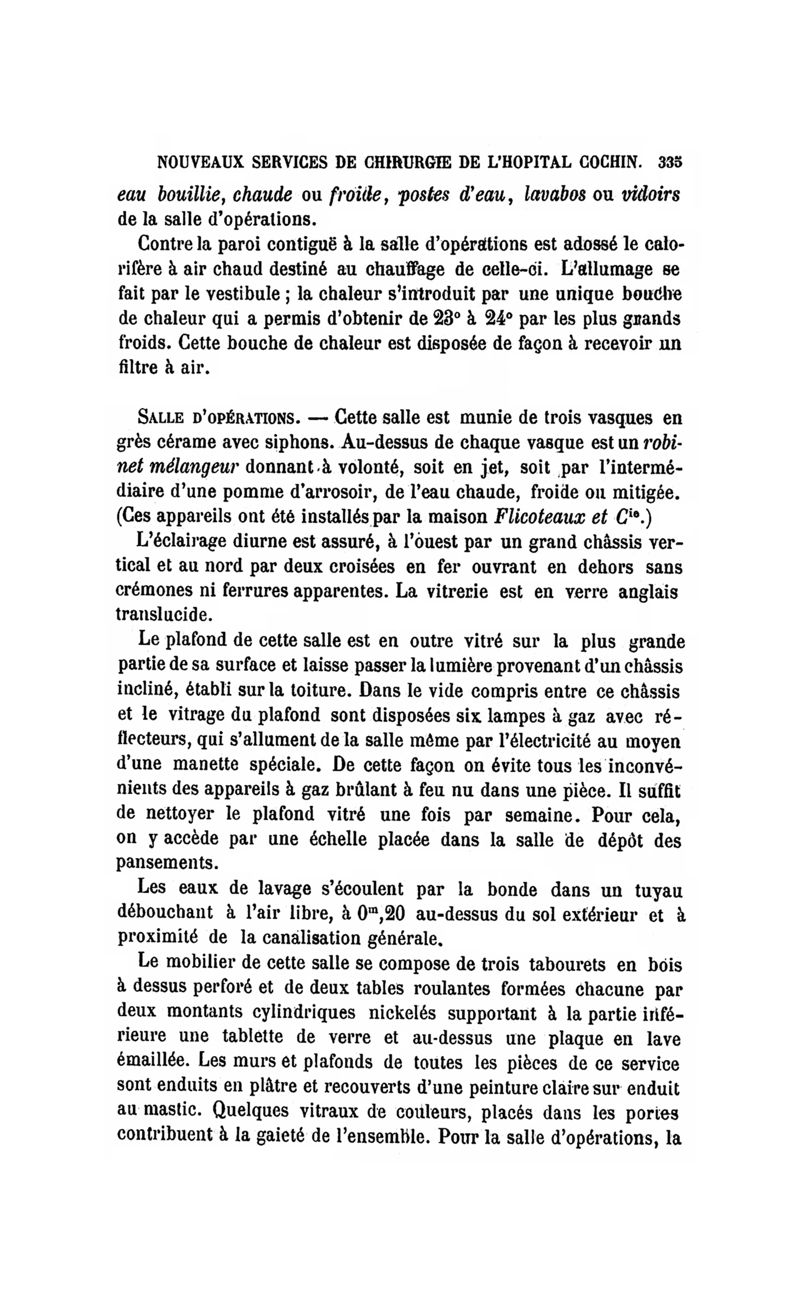 NOUVEAUX SERVICES DE CHIRURGIE DE L'HOPITAL COCHIN. 335

eau bouillie, chaude ou froide, postes d'eau, lavabos ou vidoirs de la salle d'opérations.

Contre la paroi contiguë à la salle d'opérations est adossé le calorifère à air chaud destiné au chauffage de celle-ci. L'allumage se fait par le vestibule ; la chaleur s'introduit par une unique bouche de chaleur qui a permis d'obtenir de 23° à 24° par les plus grands froids. Cette bouche de chaleur est disposée de façon à recevoir un filtre à air.

SALLE D'OPÉRATIONS. — Cette salle est munie de trois vasques en grès cérame avec siphons. Au-dessus de chaque vasque est un robinet mélangeur donnant à volonté, soit en jet, soit par l'intermédiaire d'une pomme d'arrosoir, de l'eau chaude, froide ou mitigée. (Ces appareils ont été installés par la maison Flicoteaux et $C^{ie}$.)

L'éclairage diurne est assuré, à l'ouest par un grand châssis vertical et au nord par deux croisées en fer ouvrant en dehors sans crémones ni ferrures apparentes. La vitrerie est en verre anglais translucide.

Le plafond de cette salle est en outre vitré sur la plus grande partie de sa surface et laisse passer la lumière provenant d'un châssis incliné, établi sur la toiture. Dans le vide compris entre ce châssis et le vitrage du plafond sont disposées six lampes à gaz avec réflecteurs, qui s'allument de la salle même par l'électricité au moyen d'une manette spéciale. De cette façon on évite tous les inconvénients des appareils à gaz brûlant à feu nu dans une pièce. Il suffit de nettoyer le plafond vitré une fois par semaine. Pour cela, on y accède par une échelle placée dans la salle de dépôt des pansements.

Les eaux de lavage s'écoulent par la bonde dans un tuyau débouchant à l'air libre, à $0^m,20$ au-dessus du sol extérieur et à proximité de la canalisation générale.

Le mobilier de cette salle se compose de trois tabourets en bois à dessus perforé et de deux tables roulantes formées chacune par deux montants cylindriques nickelés supportant à la partie inférieure une tablette de verre et au-dessus une plaque en lave émaillée. Les murs et plafonds de toutes les pièces de ce service sont enduits en plâtre et recouverts d'une peinture claire sur enduit au mastic. Quelques vitraux de couleurs, placés dans les portes contribuent à la gaieté de l'ensemble. Pour la salle d'opérations, la